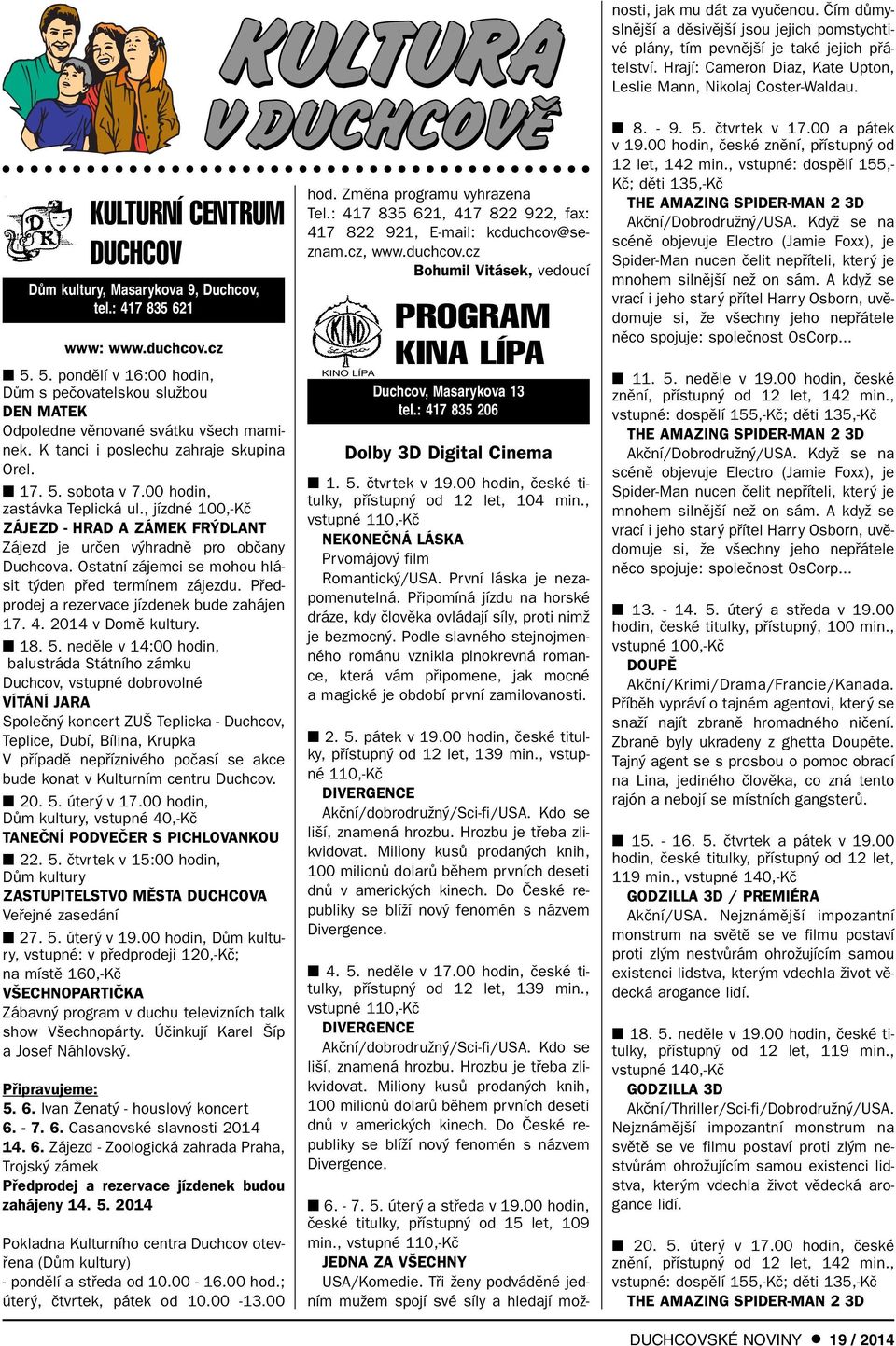 KULTURA V DUCHCOVĚ

KULTURNÍ CENTRUM DUCHCOV

Dům kultury, Masarykova 9, Duchcov, tel.: 417 835 621

www: www.duchcov.cz

■ 5. 5. pondělí v 16:00 hodin, Dům s pečovatelskou službou
DEN MATEK
Odpoledne věnované svátku všech maminek. K tanci i poslechu zahraje skupina Orel.

■ 17. 5. sobota v 7.00 hodin, zastávka Teplická ul., jízdné 100,-Kč
ZÁJEZD - HRAD A ZÁMEK FRÝDLANT
Zájezd je určen výhradně pro občany Duchcova. Ostatní zájemci se mohou hlásit týden před termínem zájezdu. Předprodej a rezervace jízdenek bude zahájen 17. 4. 2014 v Domě kultury.

■ 18. 5. neděle v 14:00 hodin, balustráda Státního zámku Duchcov, vstupné dobrovolné
VÍTÁNÍ JARA
Společný koncert ZUŠ Teplicka - Duchcov, Teplice, Dubí, Bílina, Krupka
V případě nepříznivého počasí se akce bude konat v Kulturním centru Duchcov.

■ 20. 5. úterý v 17.00 hodin, Dům kultury, vstupné 40,-Kč
TANEČNÍ PODVEČER S PICHLOVANKOU

■ 22. 5. čtvrtek v 15:00 hodin, Dům kultury
ZASTUPITELSTVO MĚSTA DUCHCOVA
Veřejné zasedání

■ 27. 5. úterý v 19.00 hodin, Dům kultury, vstupné: v předprodeji 120,-Kč; na místě 160,-Kč
VŠECHNOPARTIČKA
Zábavný program v duchu televizních talk show Všechnopárty. Účinkují Karel Šíp a Josef Náhlovský.

Připravujeme:
5. 6. Ivan Ženatý - houslový koncert
6. - 7. 6. Casanovské slavnosti 2014
14. 6. Zájezd - Zoologická zahrada Praha, Trojský zámek
Předprodej a rezervace jízdenek budou zahájeny 14. 5. 2014

Pokladna Kulturního centra Duchcov otevřena (Dům kultury)
- pondělí a středa od 10.00 - 16.00 hod.; úterý, čtvrtek, pátek od 10.00 -13.00 hod. Změna programu vyhrazena
Tel.: 417 835 621, 417 822 922, fax: 417 822 921, E-mail: kcduchcov@seznam.cz, www.duchcov.cz
Bohumil Vitásek, vedoucí

KINO LÍPA

PROGRAM KINA LÍPA

Duchcov, Masarykova 13
tel.: 417 835 206

Dolby 3D Digital Cinema

■ 1. 5. čtvrtek v 19.00 hodin, české titulky, přístupný od 12 let, 104 min., vstupné 110,-Kč
NEKONEČNÁ LÁSKA
Prvomájový film
Romantický/USA. První láska je nezapomenutelná. Připomíná jízdu na horské dráze, kdy člověka ovládají síly, proti nimž je bezmocný. Podle slavného stejnojmenného románu vznikla plnokrevná romance, která vám připomene, jak mocné a magické je období první zamilovanosti.

■ 2. 5. pátek v 19.00 hodin, české titulky, přístupný od 12 let, 139 min., vstupné 110,-Kč
DIVERGENCE
Akční/dobrodružný/Sci-fi/USA. Kdo se liší, znamená hrozbu. Hrozbu je třeba zlikvidovat. Miliony kusů prodaných knih, 100 milionů dolarů během prvních deseti dnů v amerických kinech. Do České republiky se blíží nový fenomén s názvem Divergence.

■ 4. 5. neděle v 17.00 hodin, české titulky, přístupný od 12 let, 139 min., vstupné 110,-Kč
DIVERGENCE
Akční/dobrodružný/Sci-fi/USA. Kdo se liší, znamená hrozbu. Hrozbu je třeba zlikvidovat. Miliony kusů prodaných knih, 100 milionů dolarů během prvních deseti dnů v amerických kinech. Do České republiky se blíží nový fenomén s názvem Divergence.

■ 6. - 7. 5. úterý a středa v 19.00 hodin, české titulky, přístupný od 15 let, 109 min., vstupné 110,-Kč
JEDNA ZA VŠECHNY
USA/Komedie. Tři ženy podváděné jedním mužem spojí své síly a hledají možnosti, jak mu dát za vyučenou. Čím důmyslnější a děsivější jsou jejich pomstychtivé plány, tím pevnější je také jejich přátelství. Hrají: Cameron Diaz, Kate Upton, Leslie Mann, Nikolaj Coster-Waldau.

■ 8. - 9. 5. čtvrtek v 17.00 a pátek v 19.00 hodin, české znění, přístupný od 12 let, 142 min., vstupné: dospělí 155,-Kč; děti 135,-Kč
THE AMAZING SPIDER-MAN 2 3D
Akční/Dobrodružný/USA. Když se na scéně objevuje Electro (Jamie Foxx), je Spider-Man nucen čelit nepříteli, který je mnohem silnější než on sám. A když se vrací i jeho starý přítel Harry Osborn, uvědomuje si, že všechny jeho nepřátele něco spojuje: společnost OsCorp...

■ 11. 5. neděle v 19.00 hodin, české znění, přístupný od 12 let, 142 min., vstupné: dospělí 155,-Kč; děti 135,-Kč
THE AMAZING SPIDER-MAN 2 3D
Akční/Dobrodružný/USA. Když se na scéně objevuje Electro (Jamie Foxx), je Spider-Man nucen čelit nepříteli, který je mnohem silnější než on sám. A když se vrací i jeho starý přítel Harry Osborn, uvědomuje si, že všechny jeho nepřátele něco spojuje: společnost OsCorp...

■ 13. - 14. 5. úterý a středa v 19.00 hodin, české titulky, přístupný, 100 min., vstupné 100,-Kč
DOUPĚ
Akční/Krimi/Drama/Francie/Kanada. Příběh vypráví o tajném agentovi, který se snaží najít zbraně hromadného ničení. Zbraně byly ukradeny z ghetta Doupěte. Tajný agent se s prosbou o pomoc obrací na Lina, jediného člověka, co zná tento rajón a nebojí se místních gangsterů.

■ 15. - 16. 5. čtvrtek a pátek v 19.00 hodin, české titulky, přístupný od 12 let, 119 min., vstupné 140,-Kč
GODZILLA 3D / PREMIÉRA
Akční/USA. Nejznámější impozantní monstrum na světě se ve filmu postaví proti zlým nestvůrám ohrožujícím samou existenci lidstva, kterým vdechla život vědecká arogance lidí.

■ 18. 5. neděle v 19.00 hodin, české titulky, přístupný od 12 let, 119 min., vstupné 140,-Kč
GODZILLA 3D
Akční/Thriller/Sci-fi/Dobrodružný/USA. Nejznámější impozantní monstrum na světě se ve filmu postaví proti zlým nestvůrám ohrožujícím samou existenci lidstva, kterým vdechla život vědecká arogance lidí.

■ 20. 5. úterý v 17.00 hodin, české znění, přístupný od 12 let, 142 min., vstupné: dospělí 155,-Kč; děti 135,-Kč
THE AMAZING SPIDER-MAN 2 3D

DUCHCOVSKÉ NOVINY ● 19 / 2014